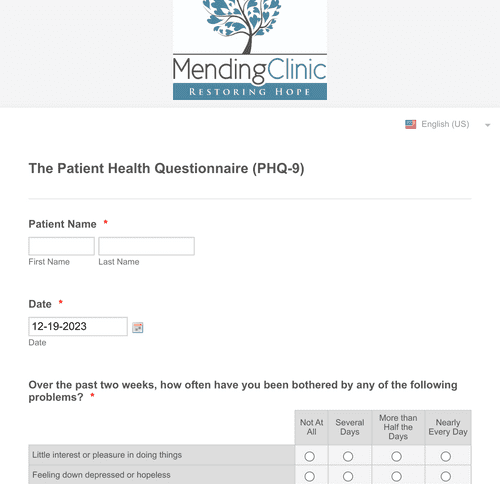 MendingClinic
RESTORING HOPE

English (US)

The Patient Health Questionnaire (PHQ-9)

Patient Name *

First Name
Last Name

Date *

12-19-2023
Date

Over the past two weeks, how often have you been bothered by any of the following problems? *

| | Not At All | Several Days | More than Half the Days | Nearly Every Day |
|---|---|---|---|---|
| Little interest or pleasure in doing things | | | | |
| Feeling down depressed or hopeless | | | | |